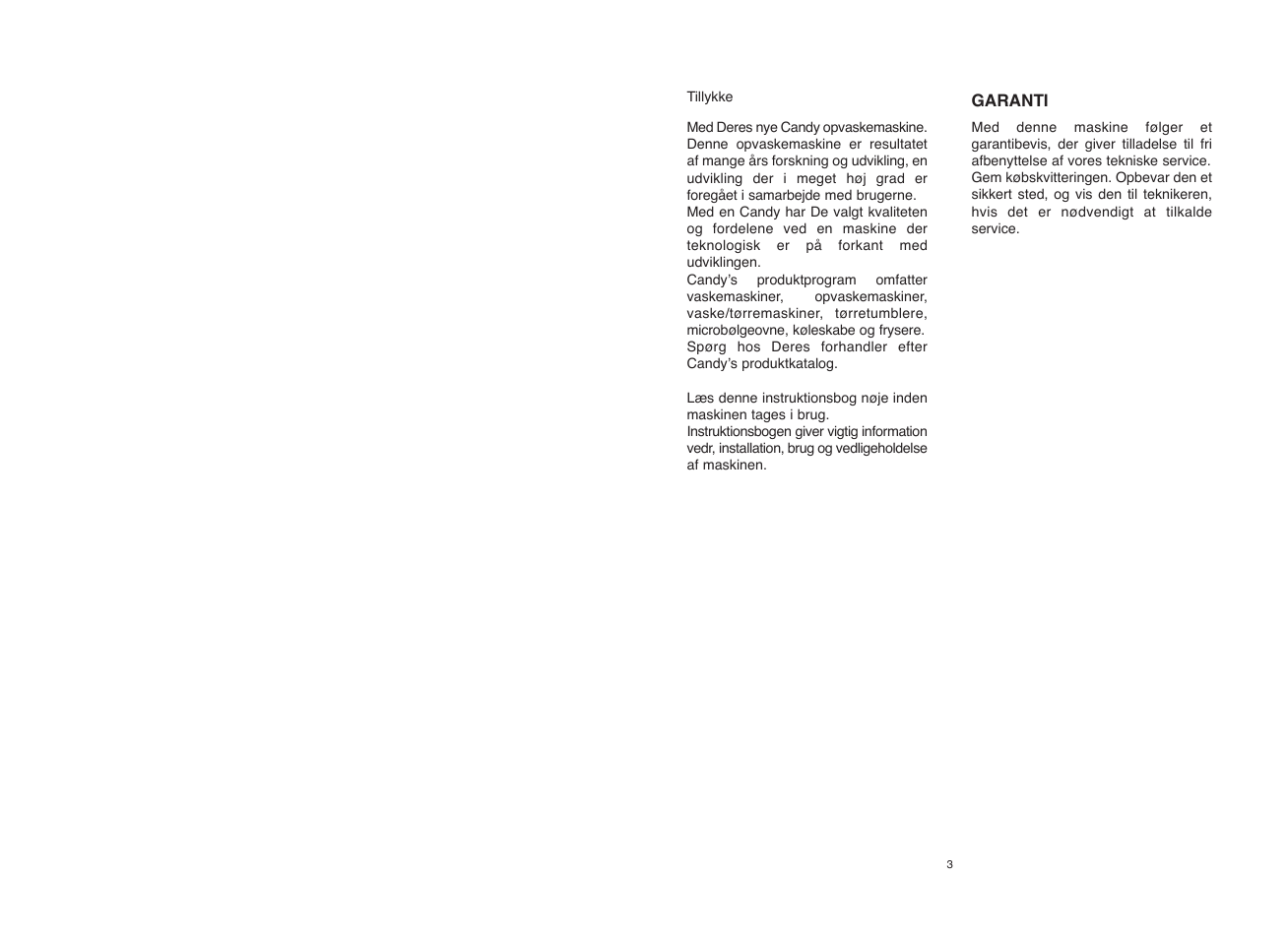 Tillykke

Med Deres nye Candy opvaskemaskine. Denne opvaskemaskine er resultatet af mange års forskning og udvikling, en udvikling der i meget høj grad er foregået i samarbejde med brugerne.
Med en Candy har De valgt kvaliteten og fordelene ved en maskine der teknologisk er på forkant med udviklingen.
Candy's produktprogram omfatter vaskemaskiner, opvaskemaskiner, vaske/tørremaskiner, tørretumblere, microbølgeovne, køleskabe og frysere.
Spørg hos Deres forhandler efter Candy's produktkatalog.

Læs denne instruktionsbog nøje inden maskinen tages i brug.
Instruktionsbogen giver vigtig information vedr, installation, brug og vedligeholdelse af maskinen.

GARANTI

Med denne maskine følger et garantibevis, der giver tilladelse til fri afbenyttelse af vores tekniske service. Gem købskvitteringen. Opbevar den et sikkert sted, og vis den til teknikeren, hvis det er nødvendigt at tilkalde service.

3